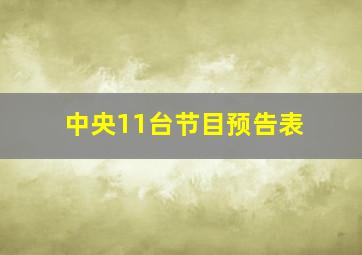 中央11台节目预告表